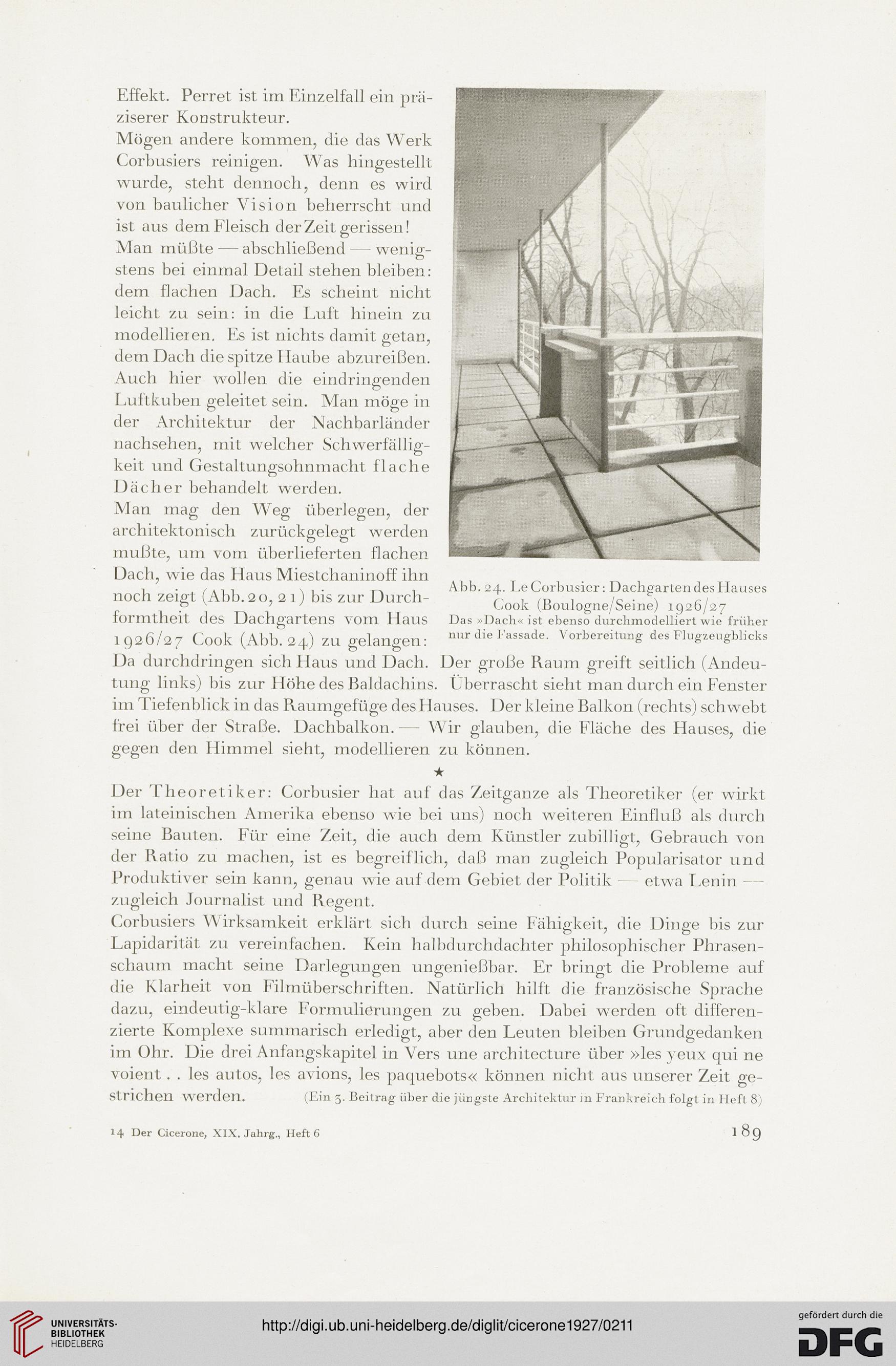 Effekt. Perret ist im Einzelfall ein präziserer Konstrukteur.

Mögen andere kommen, die das Werk Corbusiers reinigen. Was hingestellt wurde, steht dennoch, denn es wird von baulicher Vision beherrscht und ist aus dem Fleisch der Zeit gerissen!

Man müßte — abschließend — wenigstens bei einmal Detail stehen bleiben: dem flachen Dach. Es scheint nicht leicht zu sein: in die Luft hinein zu modellieren. Es ist nichts damit getan, dem Dach die spitze Haube abzureißen. Auch hier wollen die eindringenden Luftkuben geleitet sein. Man möge in der Architektur der Nachbarländer nachsehen, mit welcher Schwerfälligkeit und Gestaltungsohnmacht flache Dächer behandelt werden.

Man mag den Weg überlegen, der architektonisch zurückgelegt werden mußte, um vom überlieferten flachen Dach, wie das Haus Miestchaninoff ihn noch zeigt (Abb. 20, 21) bis zur Durchformtheit des Dachgartens vom Haus 1926/27 Cook (Abb. 24) zu gelangen: Da durchdringen sich Haus und Dach. Der große Raum greift seitlich (Andeutung links) bis zur Höhe des Baldachins. Überrascht sieht man durch ein Fenster im Tiefenblick in das Raumgefüge des Hauses. Der kleine Balkon (rechts) schwebt frei über der Straße. Dachbalkon. — Wir glauben, die Fläche des Hauses, die gegen den Himmel sieht, modellieren zu können.

Abb. 24. Le Corbusier: Dachgarten des Hauses Cook (Boulogne/Seine) 1926/27
Das »Dach« ist ebenso durchmodelliert wie früher nur die Fassade. Vorbereitung des Flugzeugblicks

★

Der Theoretiker: Corbusier hat auf das Zeitganze als Theoretiker (er wirkt im lateinischen Amerika ebenso wie bei uns) noch weiteren Einfluß als durch seine Bauten. Für eine Zeit, die auch dem Künstler zubilligt, Gebrauch von der Ratio zu machen, ist es begreiflich, daß man zugleich Popularisator und Produktiver sein kann, genau wie auf dem Gebiet der Politik — etwa Lenin — zugleich Journalist und Regent.

Corbusiers Wirksamkeit erklärt sich durch seine Fähigkeit, die Dinge bis zur Lapidarität zu vereinfachen. Kein halbdurchdachter philosophischer Phrasenschaum macht seine Darlegungen ungenießbar. Er bringt die Probleme auf die Klarheit von Filmüberschriften. Natürlich hilft die französische Sprache dazu, eindeutig-klare Formulierungen zu geben. Dabei werden oft differenzierte Komplexe summarisch erledigt, aber den Leuten bleiben Grundgedanken im Ohr. Die drei Anfangskapitel in Vers une architecture über »les yeux qui ne voient . . les autos, les avions, les paquebots« können nicht aus unserer Zeit gestrichen werden. (Ein 3. Beitrag über die jüngste Architektur in Frankreich folgt in Heft 8)

14 Der Cicerone, XIX. Jahrg., Heft 6

189

UNIVERSITÄTS-BIBLIOTHEK HEIDELBERG

http://digi.ub.uni-heidelberg.de/diglit/cicerone1927/0211

gefördert durch die DFG